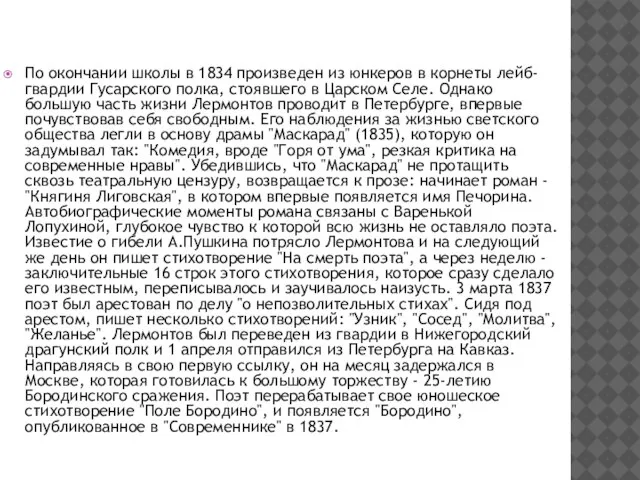 По окончании школы в 1834 произведен из юнкеров в корнеты лейб-гвардии Гусарского полка, стоявшего в Царском Селе. Однако большую часть жизни Лермонтов проводит в Петербурге, впервые почувствовав себя свободным. Его наблюдения за жизнью светского общества легли в основу драмы "Маскарад" (1835), которую он задумывал так: "Комедия, вроде "Горя от ума", резкая критика на современные нравы". Убедившись, что "Маскарад" не протащить сквозь театральную цензуру, возвращается к прозе: начинает роман - "Княгиня Лиговская", в котором впервые появляется имя Печорина. Автобиографические моменты романа связаны с Варенькой Лопухиной, глубокое чувство к которой всю жизнь не оставляло поэта. Известие о гибели А.Пушкина потрясло Лермонтова и на следующий же день он пишет стихотворение "На смерть поэта", а через неделю - заключительные 16 строк этого стихотворения, которое сразу сделало его известным, переписывалось и заучивалось наизусть. 3 марта 1837 поэт был арестован по делу "о непозволительных стихах". Сидя под арестом, пишет несколько стихотворений: "Узник", "Сосед", "Молитва", "Желанье". Лермонтов был переведен из гвардии в Нижегородский драгунский полк и 1 апреля отправился из Петербурга на Кавказ. Направляясь в свою первую ссылку, он на месяц задержался в Москве, которая готовилась к большому торжеству - 25-летию Бородинского сражения. Поэт перерабатывает свое юношеское стихотворение "Поле Бородино", и появляется "Бородино", опубликованное в "Современнике" в 1837.